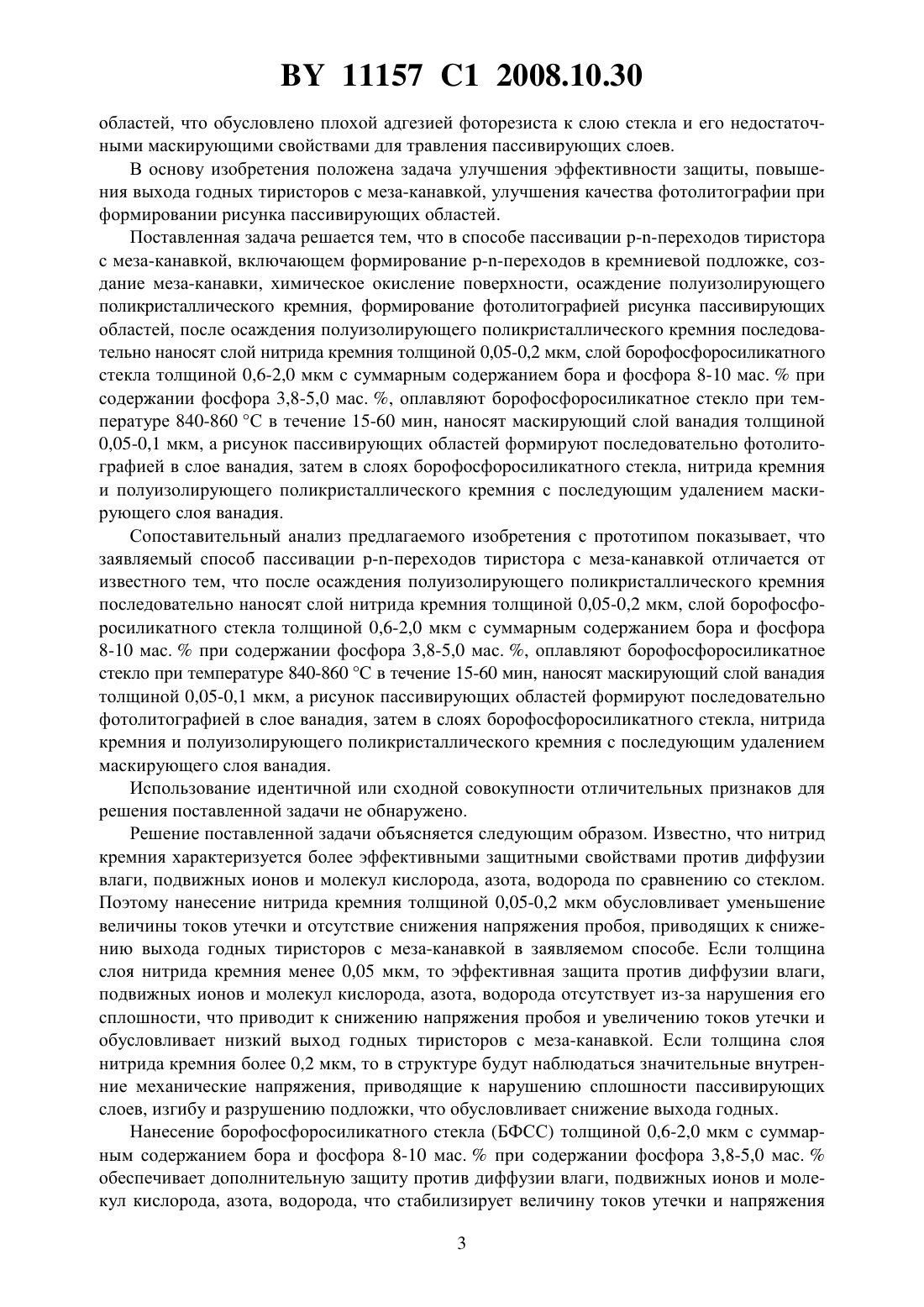 BY 11157 C1 2008.10.30

областей, что обусловлено плохой адгезией фоторезиста к слою стекла и его недостаточными маскирующими свойствами для травления пассивирующих слоев.

В основу изобретения положена задача улучшения эффективности защиты, повышения выхода годных тиристоров с меза-канавкой, улучшения качества фотолитографии при формировании рисунка пассивирующих областей.

Поставленная задача решается тем, что в способе пассивации p-n-переходов тиристора с меза-канавкой, включающем формирование p-n-переходов в кремниевой подложке, создание меза-канавки, химическое окисление поверхности, осаждение полуизолирующего поликристаллического кремния, формирование фотолитографией рисунка пассивирующих областей, после осаждения полуизолирующего поликристаллического кремния последовательно наносят слой нитрида кремния толщиной 0,05-0,2 мкм, слой борофосфоросиликатного стекла толщиной 0,6-2,0 мкм с суммарным содержанием бора и фосфора 8-10 мас. % при содержании фосфора 3,8-5,0 мас. %, оплавляют борофосфоросиликатное стекло при температуре 840-860 °C в течение 15-60 мин, наносят маскирующий слой ванадия толщиной 0,05-0,1 мкм, а рисунок пассивирующих областей формируют последовательно фотолитографией в слое ванадия, затем в слоях борофосфоросиликатного стекла, нитрида кремния и полуизолирующего поликристаллического кремния с последующим удалением маскирующего слоя ванадия.

Сопоставительный анализ предлагаемого изобретения с прототипом показывает, что заявляемый способ пассивации p-n-переходов тиристора с меза-канавкой отличается от известного тем, что после осаждения полуизолирующего поликристаллического кремния последовательно наносят слой нитрида кремния толщиной 0,05-0,2 мкм, слой борофосфоросиликатного стекла толщиной 0,6-2,0 мкм с суммарным содержанием бора и фосфора 8-10 мас. % при содержании фосфора 3,8-5,0 мас. %, оплавляют борофосфоросиликатное стекло при температуре 840-860 °C в течение 15-60 мин, наносят маскирующий слой ванадия толщиной 0,05-0,1 мкм, а рисунок пассивирующих областей формируют последовательно фотолитографией в слое ванадия, затем в слоях борофосфоросиликатного стекла, нитрида кремния и полуизолирующего поликристаллического кремния с последующим удалением маскирующего слоя ванадия.

Использование идентичной или сходной совокупности отличительных признаков для решения поставленной задачи не обнаружено.

Решение поставленной задачи объясняется следующим образом. Известно, что нитрид кремния характеризуется более эффективными защитными свойствами против диффузии влаги, подвижных ионов и молекул кислорода, азота, водорода по сравнению со стеклом. Поэтому нанесение нитрида кремния толщиной 0,05-0,2 мкм обусловливает уменьшение величины токов утечки и отсутствие снижения напряжения пробоя, приводящих к снижению выхода годных тиристоров с меза-канавкой в заявляемом способе. Если толщина слоя нитрида кремния менее 0,05 мкм, то эффективная защита против диффузии влаги, подвижных ионов и молекул кислорода, азота, водорода отсутствует из-за нарушения его сплошности, что приводит к снижению напряжения пробоя и увеличению токов утечки и обусловливает низкий выход годных тиристоров с меза-канавкой. Если толщина слоя нитрида кремния более 0,2 мкм, то в структуре будут наблюдаться значительные внутренние механические напряжения, приводящие к нарушению сплошности пассивирующих слоев, изгибу и разрушению подложки, что обусловливает снижение выхода годных.

Нанесение борофосфоросиликатного стекла (БФСС) толщиной 0,6-2,0 мкм с суммарным содержанием бора и фосфора 8-10 мас. % при содержании фосфора 3,8-5,0 мас. % обеспечивает дополнительную защиту против диффузии влаги, подвижных ионов и молекул кислорода, азота, водорода, что стабилизирует величину токов утечки и напряжения

3